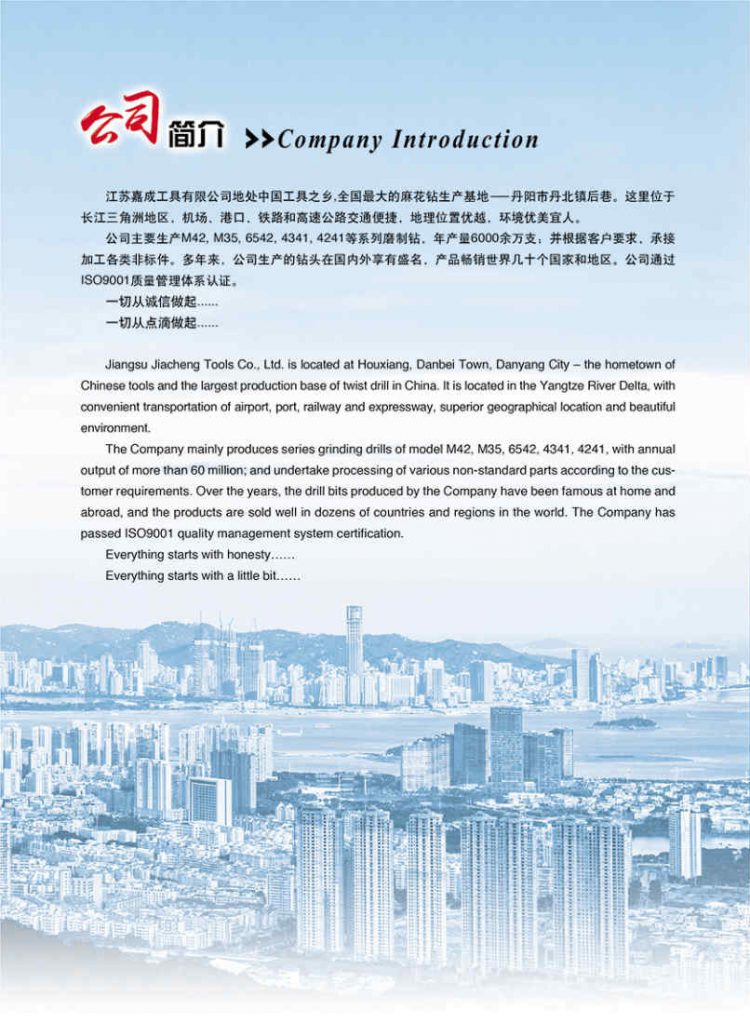 公司简介 >>Company Introduction

江苏嘉成工具有限公司地处中国工具之乡,全国最大的麻花钻生产基地——丹阳市丹北镇后巷。这里位于长江三角洲地区，机场、港口、铁路和高速公路交通便捷，地理位置优越，环境优美宜人。

公司主要生产M42, M35, 6542, 4341, 4241等系列磨制钻，年产量6000余万支；并根据客户要求，承接加工各类非标件。多年来，公司生产的钻头在国内外享有盛名，产品畅销世界几十个国家和地区。公司通过ISO9001质量管理体系认证。

一切从诚信做起......

一切从点滴做起......

Jiangsu Jiacheng Tools Co., Ltd. is located at Houxiang, Danbei Town, Danyang City – the hometown of Chinese tools and the largest production base of twist drill in China. It is located in the Yangtze River Delta, with convenient transportation of airport, port, railway and expressway, superior geographical location and beautiful environment.

The Company mainly produces series grinding drills of model M42, M35, 6542, 4341, 4241, with annual output of more than 60 million; and undertake processing of various non-standard parts according to the customer requirements. Over the years, the drill bits produced by the Company have been famous at home and abroad, and the products are sold well in dozens of countries and regions in the world. The Company has passed ISO9001 quality management system certification.

Everything starts with honesty……

Everything starts with a little bit……